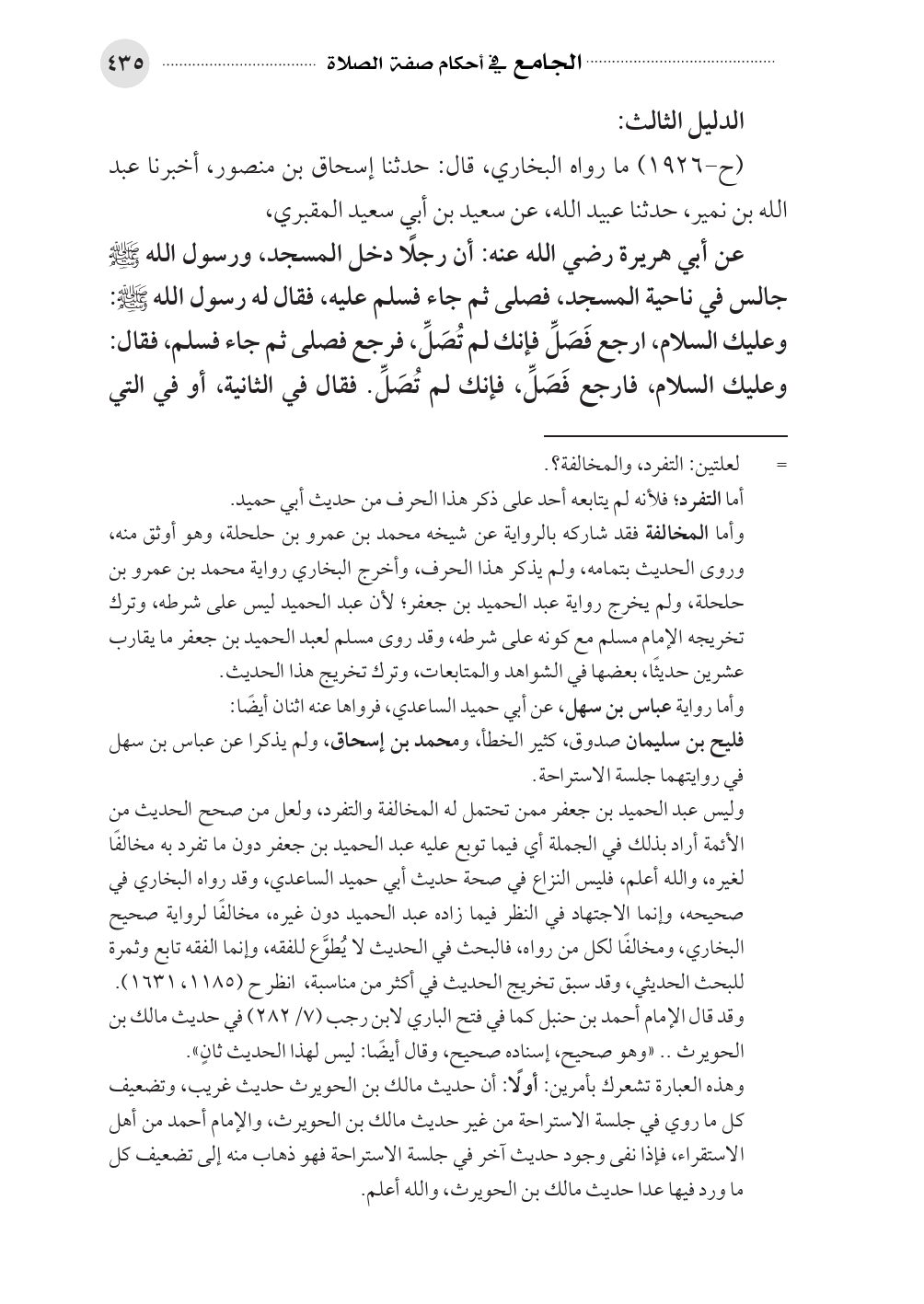 الجامع في أحكام صفة الصلاة ٤٣٥

الدليل الثالث:

(ح-١٩٢٦) ما رواه البخاري، قال: حدثنا إسحاق بن منصور، أخبرنا عبد الله بن نمير، حدثنا عبيد الله، عن سعيد بن أبي سعيد المقبري،

عن أبي هريرة رضي الله عنه: أن رجلًا دخل المسجد، ورسول الله ﷺ جالس في ناحية المسجد، فصلى ثم جاء فسلم عليه، فقال له رسول الله ﷺ: وعليك السلام، ارجع فَصَلِّ فإنك لم تُصَلِّ، فرجع فصلى ثم جاء فسلم، فقال: وعليك السلام، فارجع فَصَلِّ، فإنك لم تُصَلِّ. فقال في الثانية، أو في التي

= لعلتين: التفرد، والمخالفة؟.

أما التفرد؛ فلأنه لم يتابعه أحد على ذكر هذا الحرف من حديث أبي حميد.

وأما المخالفة فقد شاركه بالرواية عن شيخه محمد بن عمرو بن حلحلة، وهو أوثق منه، وروى الحديث بتمامه، ولم يذكر هذا الحرف، وأخرج البخاري رواية محمد بن عمرو بن حلحلة، ولم يخرج رواية عبد الحميد بن جعفر؛ لأن عبد الحميد ليس على شرطه، وترك تخريجه الإمام مسلم مع كونه على شرطه، وقد روى مسلم لعبد الحميد بن جعفر ما يقارب عشرين حديثًا، بعضها في الشواهد والمتابعات، وترك تخريج هذا الحديث.

وأما رواية عباس بن سهل، عن أبي حميد الساعدي، فرواها عنه اثنان أيضًا:

فليح بن سليمان صدوق، كثير الخطأ، ومحمد بن إسحاق، ولم يذكرا عن عباس بن سهل في روايتهما جلسة الاستراحة.

وليس عبد الحميد بن جعفر ممن تحتمل له المخالفة والتفرد، ولعل من صحح الحديث من الأئمة أراد بذلك في الجملة أي فيما توبع عليه عبد الحميد بن جعفر دون ما تفرد به مخالفًا لغيره، والله أعلم، فليس النزاع في صحة حديث أبي حميد الساعدي، وقد رواه البخاري في صحيحه، وإنما الاجتهاد في النظر فيما زاده عبد الحميد دون غيره، مخالفًا لرواية صحيح البخاري، ومخالفًا لكل من رواه، فالبحث في الحديث لا يُطوَّع للفقه، وإنما الفقه تابع وثمرة للبحث الحديثي، وقد سبق تخريج الحديث في أكثر من مناسبة، انظر ح (١١٨٥، ١٦٣١).

وقد قال الإمام أحمد بن حنبل كما في فتح الباري لابن رجب (٧/ ٢٨٢) في حديث مالك بن الحويرث .. «وهو صحيح، إسناده صحيح، وقال أيضًا: ليس لهذا الحديث ثانٍ».

وهذه العبارة تشعرك بأمرين: أولًا: أن حديث مالك بن الحويرث حديث غريب، وتضعيف كل ما روي في جلسة الاستراحة من غير حديث مالك بن الحويرث، والإمام أحمد من أهل الاستقراء، فإذا نفى وجود حديث آخر في جلسة الاستراحة فهو ذهاب منه إلى تضعيف كل ما ورد فيها عدا حديث مالك بن الحويرث، والله أعلم.